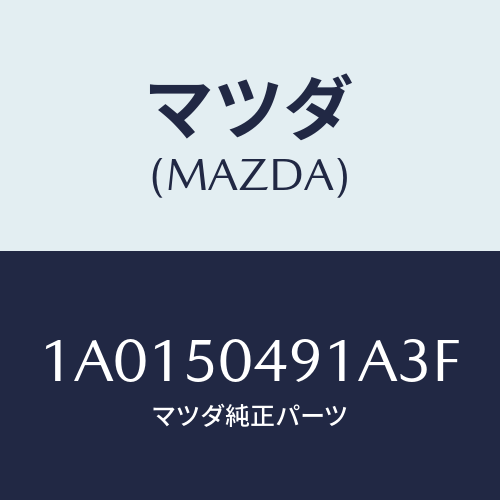 マツダ
(MAZDA)

1A0150491A3F
マツダ純正パーツ